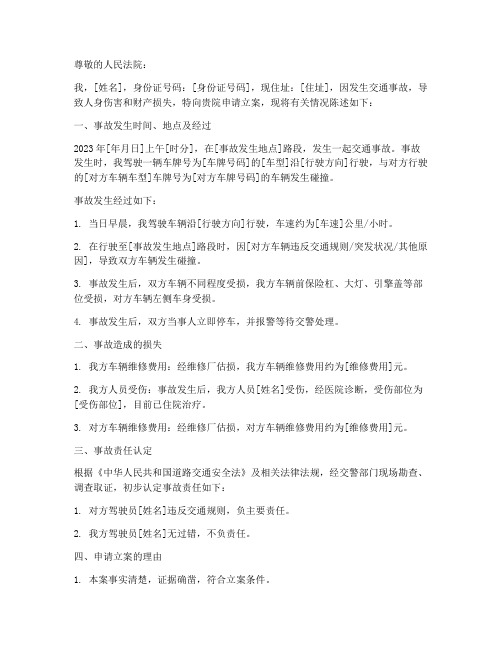 尊敬的人民法院：

我，[姓名]，身份证号码：[身份证号码]，现住址：[住址]，因发生交通事故，导致人身伤害和财产损失，特向贵院申请立案，现将有关情况陈述如下：

一、事故发生时间、地点及经过

2023年[年月日]上午[时分]，在[事故发生地点]路段，发生一起交通事故。事故发生时，我驾驶一辆车牌号为[车牌号码]的[车型]沿[行驶方向]行驶，与对方行驶的[对方车辆车型]车牌号为[对方车牌号码]的车辆发生碰撞。

事故发生经过如下：

1. 当日早晨，我驾驶车辆沿[行驶方向]行驶，车速约为[车速]公里/小时。

2. 在行驶至[事故发生地点]路段时，因[对方车辆违反交通规则/突发状况/其他原因]，导致双方车辆发生碰撞。

3. 事故发生后，双方车辆不同程度受损，我方车辆前保险杠、大灯、引擎盖等部位受损，对方车辆左侧车身受损。

4. 事故发生后，双方当事人立即停车，并报警等待交警处理。

二、事故造成的损失

1. 我方车辆维修费用：经维修厂估损，我方车辆维修费用约为[维修费用]元。

2. 我方人员受伤：事故发生后，我方人员[姓名]受伤，经医院诊断，受伤部位为[受伤部位]，目前已住院治疗。

3. 对方车辆维修费用：经维修厂估损，对方车辆维修费用约为[维修费用]元。

三、事故责任认定

根据《中华人民共和国道路交通安全法》及相关法律法规，经交警部门现场勘查、调查取证，初步认定事故责任如下：

1. 对方驾驶员[姓名]违反交通规则，负主要责任。

2. 我方驾驶员[姓名]无过错，不负责任。

四、申请立案的理由

1. 本案事实清楚，证据确凿，符合立案条件。